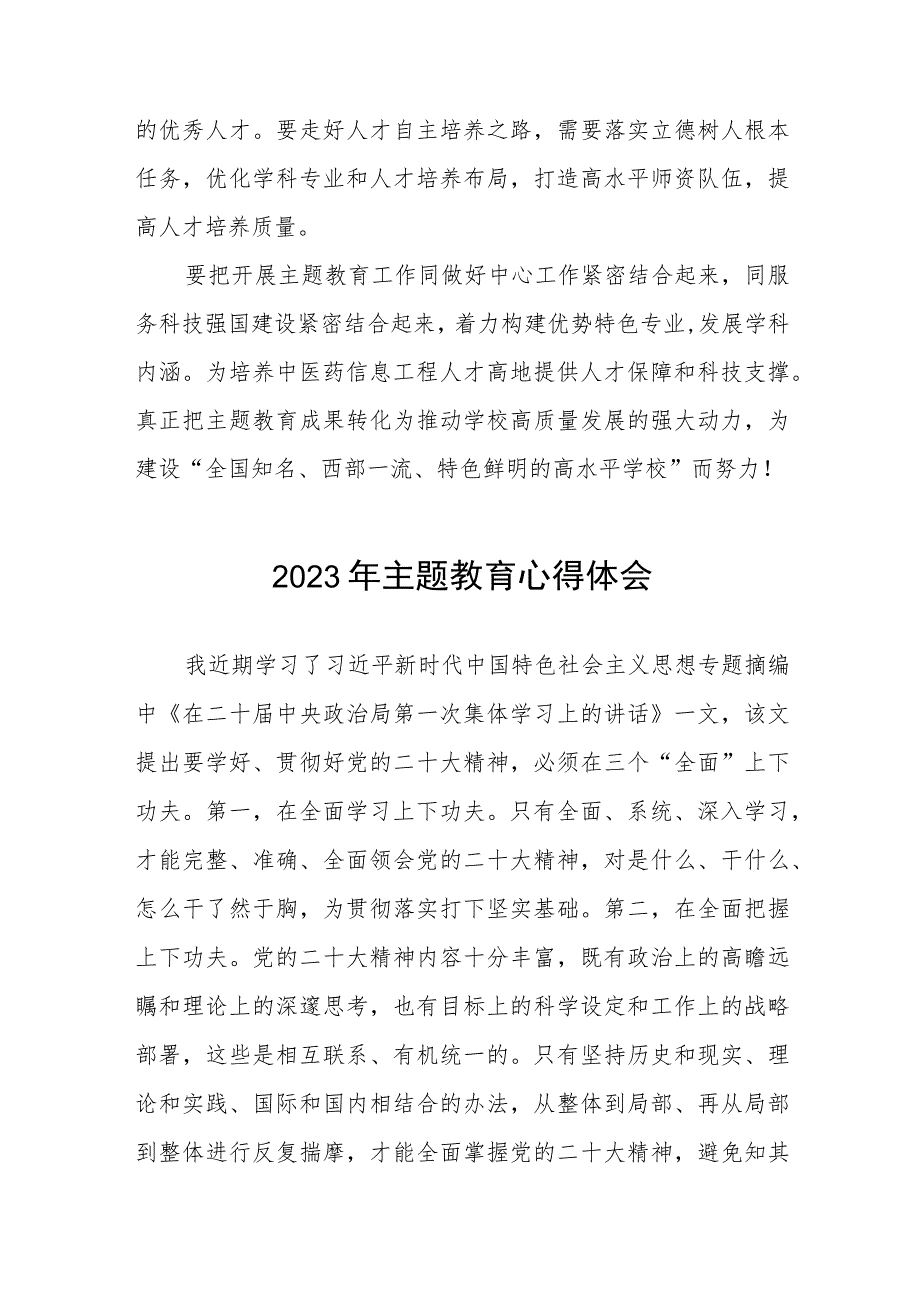 的优秀人才。要走好人才自主培养之路，需要落实立德树人根本任务，优化学科专业和人才培养布局，打造高水平师资队伍，提高人才培养质量。

要把开展主题教育工作同做好中心工作紧密结合起来，同服务科技强国建设紧密结合起来，着力构建优势特色专业,发展学科内涵。为培养中医药信息工程人才高地提供人才保障和科技支撑。真正把主题教育成果转化为推动学校高质量发展的强大动力，为建设“全国知名、西部一流、特色鲜明的高水平学校”而努力！

2023年主题教育心得体会

我近期学习了习近平新时代中国特色社会主义思想专题摘编中《在二十届中央政治局第一次集体学习上的讲话》一文，该文提出要学好、贯彻好党的二十大精神，必须在三个“全面”上下功夫。第一，在全面学习上下功夫。只有全面、系统、深入学习，才能完整、准确、全面领会党的二十大精神，对是什么、干什么、怎么干了然于胸，为贯彻落实打下坚实基础。第二，在全面把握上下功夫。党的二十大精神内容十分丰富，既有政治上的高瞻远瞩和理论上的深邃思考，也有目标上的科学设定和工作上的战略部署，这些是相互联系、有机统一的。只有坚持历史和现实、理论和实践、国际和国内相结合的办法，从整体到局部、再从局部到整体进行反复揣摩，才能全面掌握党的二十大精神，避免知其